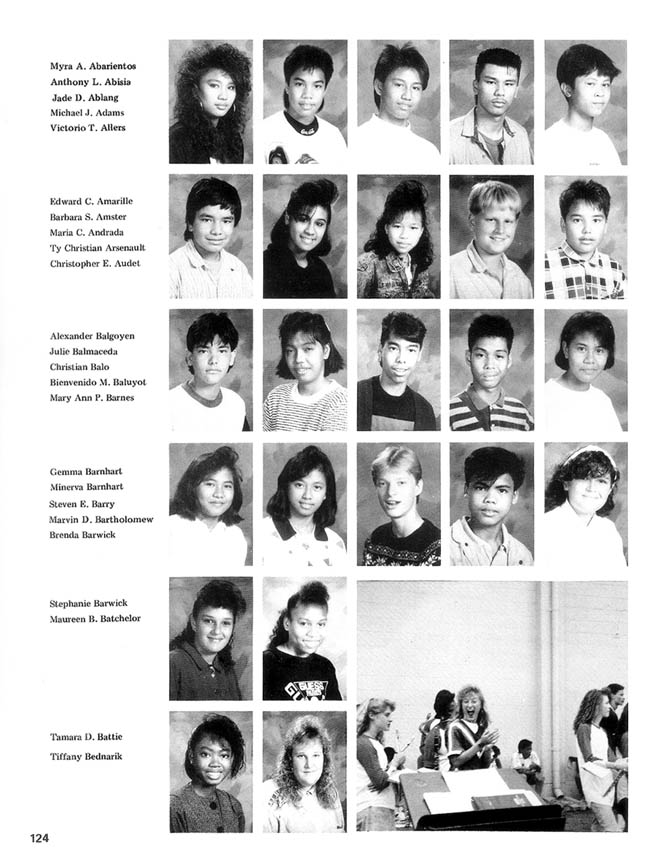 Myra A. Abarientos
Anthony L. Abisia
Jade D. Ablang
Michael J. Adams
Victorio T. Allers

Edward C. Amarille
Barbara S. Amster
Maria C. Andrada
Ty Christian Arsenault
Christopher E. Audet

Alexander Balgoyen
Julie Balmaceda
Christian Balo
Bienvenido M. Baluyot
Mary Ann P. Barnes

Gemma Barnhart
Minerva Barnhart
Steven E. Barry
Marvin D. Bartholomew
Brenda Barwick

Stephanie Barwick
Maureen B. Batchelor

Tamara D. Battie
Tiffany Bednarik

124